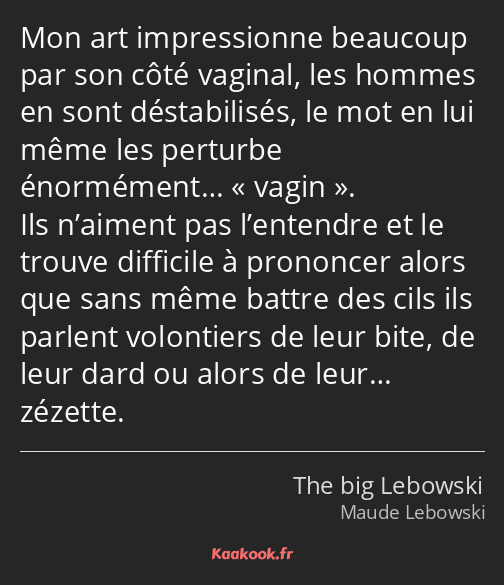 Mon art impressionne beaucoup par son côté vaginal, les hommes en sont déstabilisés, le mot en lui même les perturbe énormément… « vagin ».
Ils n’aiment pas l’entendre et le trouve difficile à prononcer alors que sans même battre des cils ils parlent volontiers de leur bite, de leur dard ou alors de leur… zézette.

The big Lebowski
Maude Lebowski

Kaakook.fr